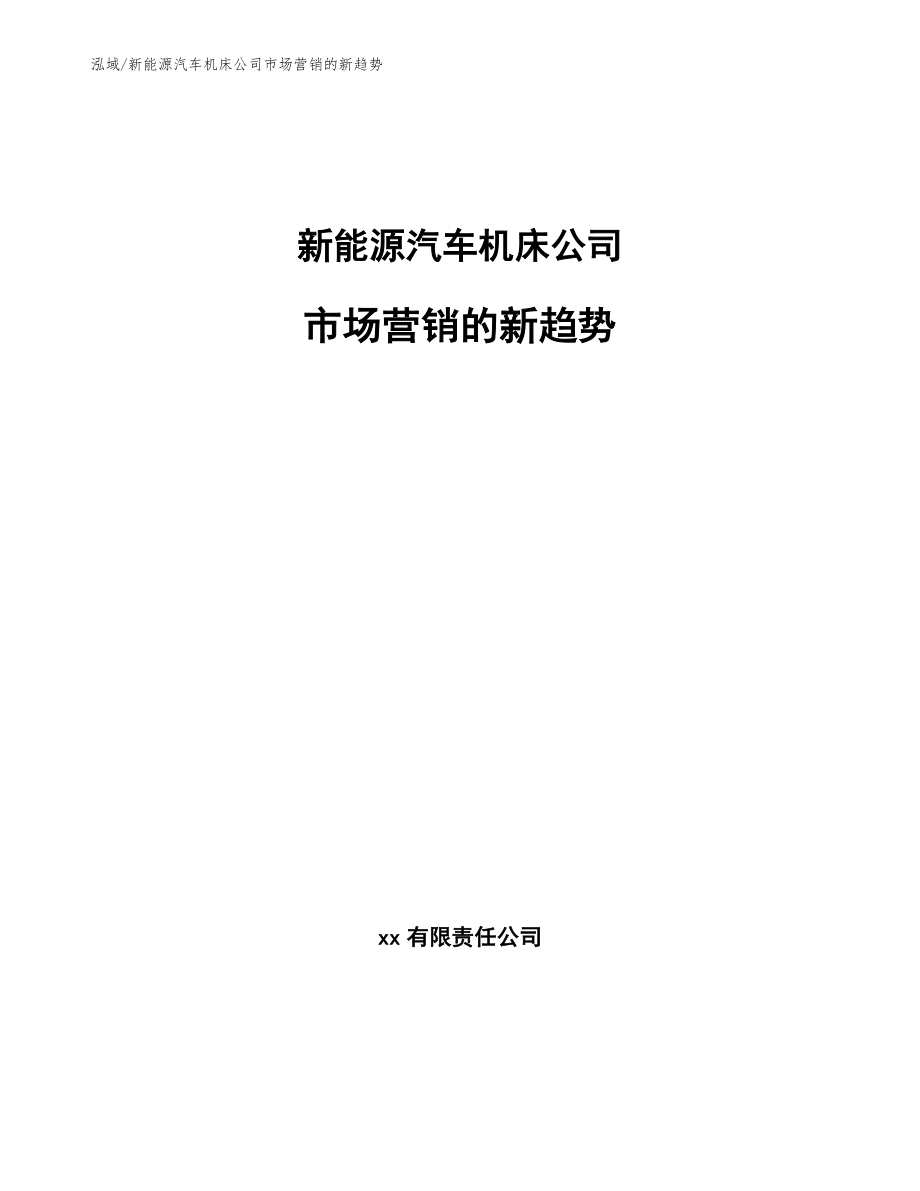 泓域/新能源汽车机床公司市场营销的新趋势

新能源汽车机床公司

市场营销的新趋势

xx 有限责任公司